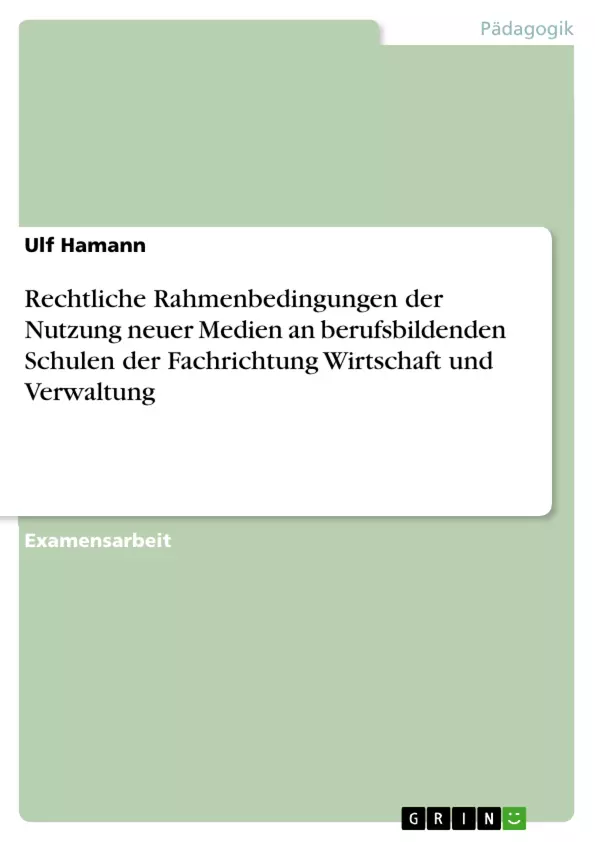 Pädagogik

Ulf Hamann

Rechtliche Rahmenbedingungen der Nutzung neuer Medien an berufsbildenden Schulen der Fachrichtung Wirtschaft und Verwaltung

Examensarbeit

GRIN